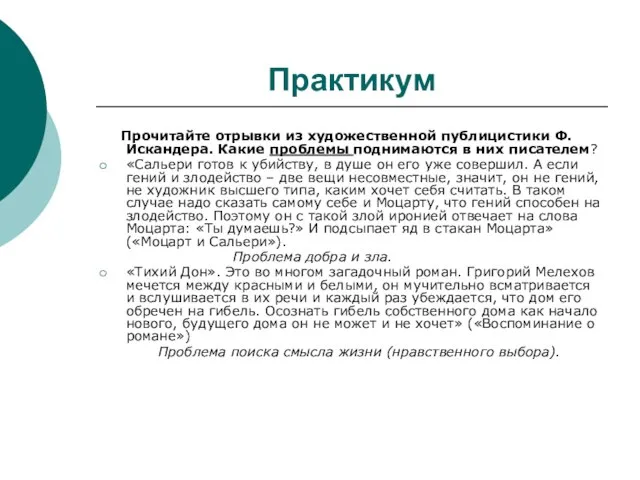 Практикум

Прочитайте отрывки из художественной публицистики Ф. Искандера. Какие проблемы поднимаются в них писателем?

«Сальери готов к убийству, в душе он его уже совершил. А если гений и злодейство – две вещи несовместные, значит, он не гений, не художник высшего типа, каким хочет себя считать. В таком случае надо сказать самому себе и Моцарту, что гений способен на злодейство. Поэтому он с такой злой иронией отвечает на слова Моцарта: «Ты думаешь?» И подсыпает яд в стакан Моцарта» («Моцарт и Сальери»).

Проблема добра и зла.

«Тихий Дон». Это во многом загадочный роман. Григорий Мелехов мечется между красными и белыми, он мучительно всматривается и вслушивается в их речи и каждый раз убеждается, что дом его обречен на гибель. Осознать гибель собственного дома как начало нового, будущего дома он не может и не хочет» («Воспоминание о романе»)

Проблема поиска смысла жизни (нравственного выбора).